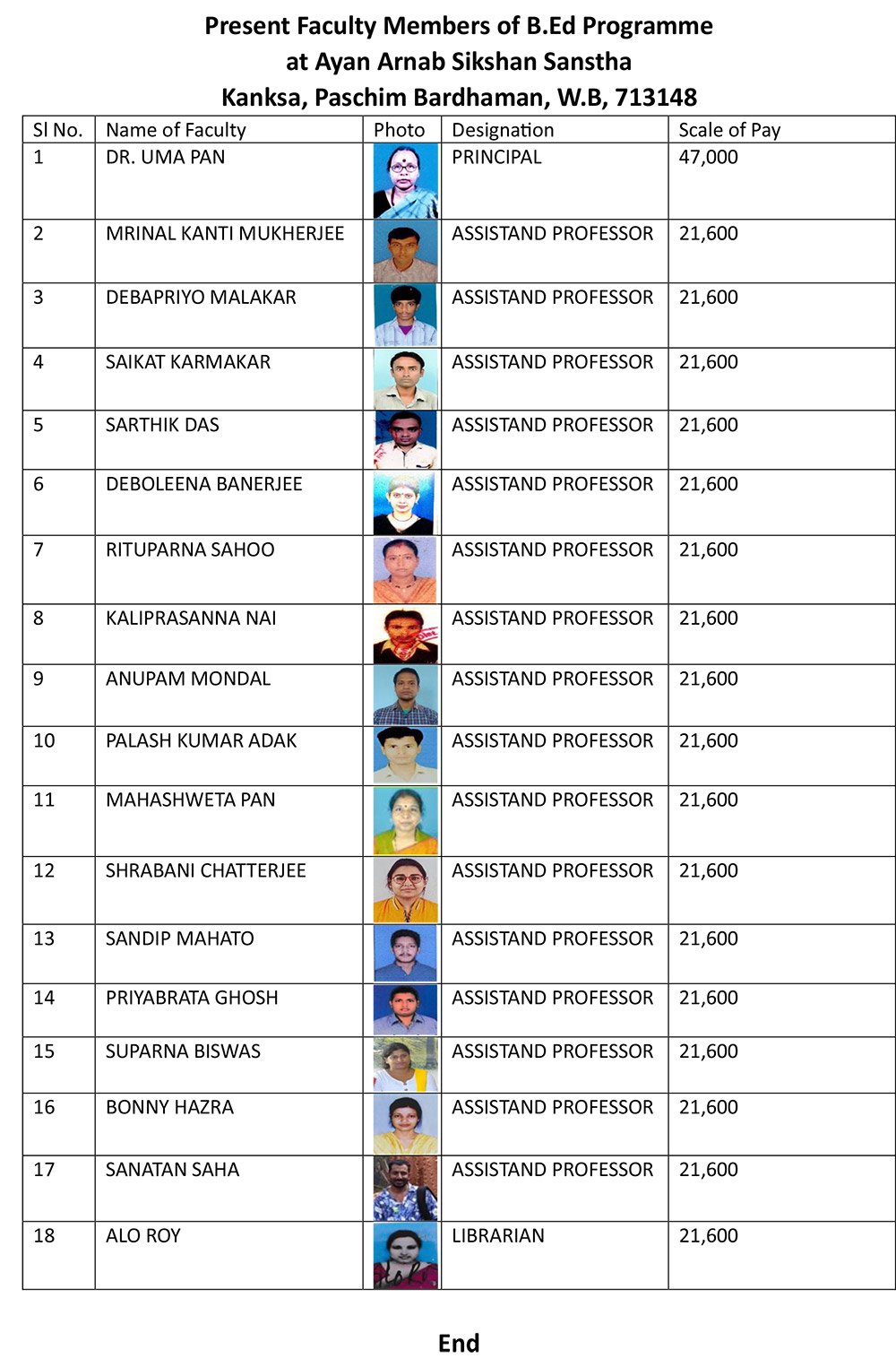 Present Faculty Members of B.Ed Programme
at Ayan Arnab Sikshan Sanstha
Kanksa, Paschim Bardhaman, W.B, 713148

| Sl No. | Name of Faculty | Photo | Designation | Scale of Pay |
|---|---|---|---|---|
| 1 | DR. UMA PAN | | PRINCIPAL | 47,000 |
| 2 | MRINAL KANTI MUKHERJEE | | ASSISTAND PROFESSOR | 21,600 |
| 3 | DEBAPRIYO MALAKAR | | ASSISTAND PROFESSOR | 21,600 |
| 4 | SAIKAT KARMAKAR | | ASSISTAND PROFESSOR | 21,600 |
| 5 | SARTHIK DAS | | ASSISTAND PROFESSOR | 21,600 |
| 6 | DEBOLEENA BANERJEE | | ASSISTAND PROFESSOR | 21,600 |
| 7 | RITUPARNA SAHOO | | ASSISTAND PROFESSOR | 21,600 |
| 8 | KALIPRASANNA NAI | | ASSISTAND PROFESSOR | 21,600 |
| 9 | ANUPAM MONDAL | | ASSISTAND PROFESSOR | 21,600 |
| 10 | PALASH KUMAR ADAK | | ASSISTAND PROFESSOR | 21,600 |
| 11 | MAHASHWETA PAN | | ASSISTAND PROFESSOR | 21,600 |
| 12 | SHRABANI CHATTERJEE | | ASSISTAND PROFESSOR | 21,600 |
| 13 | SANDIP MAHATO | | ASSISTAND PROFESSOR | 21,600 |
| 14 | PRIYABRATA GHOSH | | ASSISTAND PROFESSOR | 21,600 |
| 15 | SUPARNA BISWAS | | ASSISTAND PROFESSOR | 21,600 |
| 16 | BONNY HAZRA | | ASSISTAND PROFESSOR | 21,600 |
| 17 | SANATAN SAHA | | ASSISTAND PROFESSOR | 21,600 |
| 18 | ALO ROY | | LIBRARIAN | 21,600 |

End